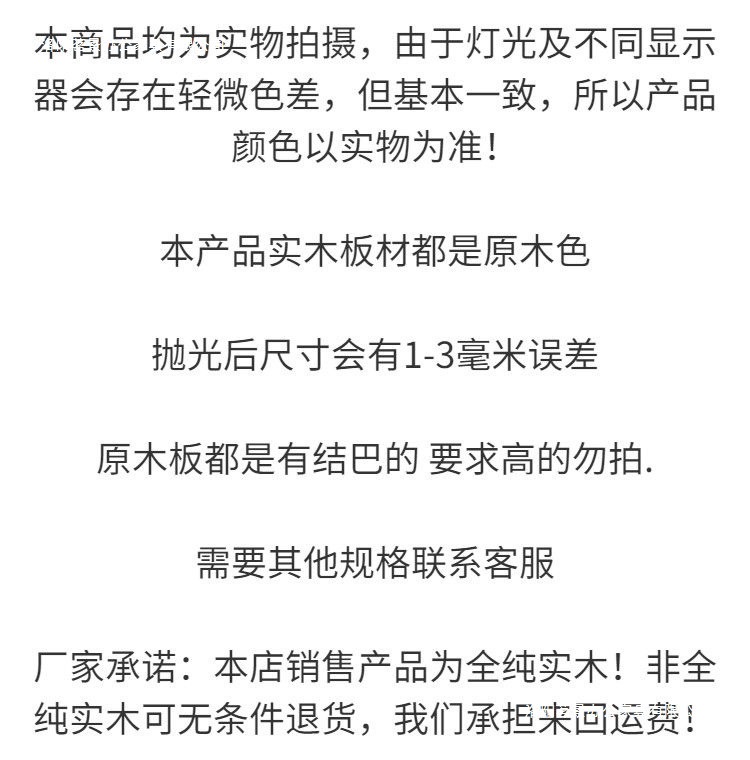 本商品均为实物拍摄，由于灯光及不同显示器会存在轻微色差，但基本一致，所以产品颜色以实物为准！

本产品实木板材都是原木色

抛光后尺寸会有1-3毫米误差

原木板都是有结巴的 要求高的勿拍.

需要其他规格联系客服

厂家承诺：本店销售产品为全纯实木！非全纯实木可无条件退货，我们承担来回运费！